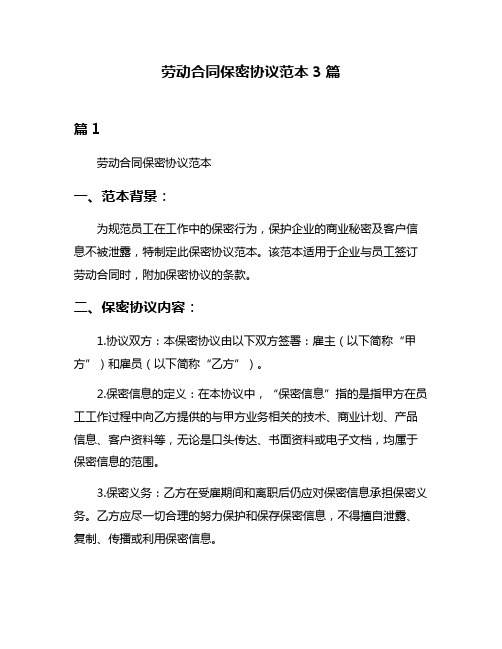 劳动合同保密协议范本 3 篇

篇 1

劳动合同保密协议范本

一、范本背景：

为规范员工在工作中的保密行为，保护企业的商业秘密及客户信息不被泄露，特制定此保密协议范本。该范本适用于企业与员工签订劳动合同时，附加保密协议的条款。

二、保密协议内容：

1.协议双方：本保密协议由以下双方签署：雇主（以下简称“甲方”）和雇员（以下简称“乙方”）。

2.保密信息的定义：在本协议中，“保密信息”指的是指甲方在员工工作过程中向乙方提供的与甲方业务相关的技术、商业计划、产品信息、客户资料等，无论是口头传达、书面资料或电子文档，均属于保密信息的范围。

3.保密义务：乙方在受雇期间和离职后仍应对保密信息承担保密义务。乙方应尽一切合理的努力保护和保存保密信息，不得擅自泄露、复制、传播或利用保密信息。